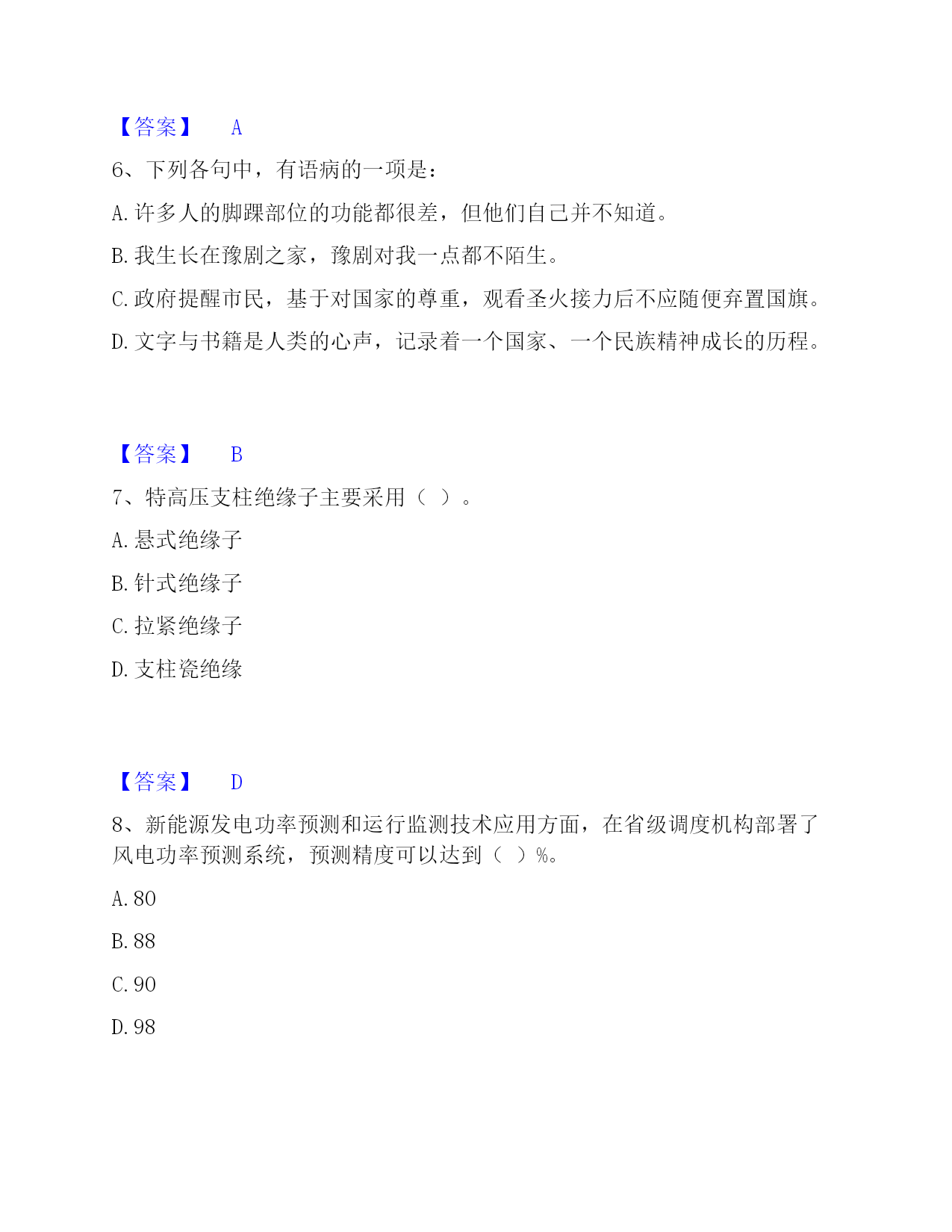 【答案】 A

6、下列各句中，有语病的一项是：

A. 许多人的脚踝部位的功能都很差，但他们自己并不知道。

B. 我生长在豫剧之家，豫剧对我一点都不陌生。

C. 政府提醒市民，基于对国家的尊重，观看圣火接力后不应随便弃置国旗。

D. 文字与书籍是人类的心声，记录着一个国家、一个民族精神成长的历程。

【答案】 B

7、特高压支柱绝缘子主要采用（ ）。

A. 悬式绝缘子

B. 针式绝缘子

C. 拉紧绝缘子

D. 支柱瓷绝缘

【答案】 D

8、新能源发电功率预测和运行监测技术应用方面，在省级调度机构部署了风电功率预测系统，预测精度可以达到（ ）%。

A. 80

B. 88

C. 90

D. 98